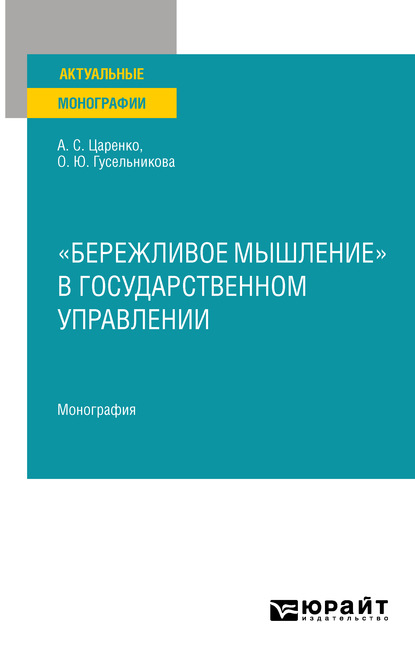 АКТУАЛЬНЫЕ
МОНОГРАФИИ

А. С. Царенко,
О. Ю. Гусельникова

«БЕРЕЖЛИВОЕ МЫШЛЕНИЕ» В ГОСУДАРСТВЕННОМ УПРАВЛЕНИИ

Монография

ЮРАЙТ
издательство